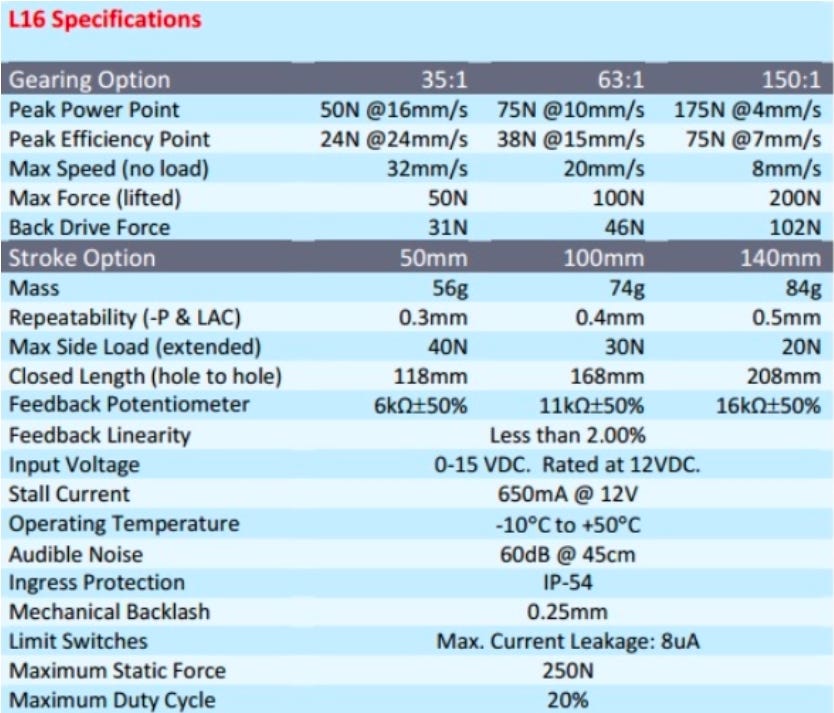 L16 Specifications

| Gearing Option | 35:1 | 63:1 | 150:1 |
|---|---|---|---|
| Peak Power Point | 50N @16mm/s | 75N @10mm/s | 175N @4mm/s |
| Peak Efficiency Point | 24N @24mm/s | 38N @15mm/s | 75N @7mm/s |
| Max Speed (no load) | 32mm/s | 20mm/s | 8mm/s |
| Max Force (lifted) | 50N | 100N | 200N |
| Back Drive Force | 31N | 46N | 102N |
| Stroke Option | 50mm | 100mm | 140mm |
| Mass | 56g | 74g | 84g |
| Repeatability (-P & LAC) | 0.3mm | 0.4mm | 0.5mm |
| Max Side Load (extended) | 40N | 30N | 20N |
| Closed Length (hole to hole) | 118mm | 168mm | 208mm |
| Feedback Potentiometer | 6kΩ±50% | 11kΩ±50% | 16kΩ±50% |
| Feedback Linearity | Less than 2.00% | | |
| Input Voltage | 0-15 VDC. Rated at 12VDC. | | |
| Stall Current | 650mA @ 12V | | |
| Operating Temperature | -10°C to +50°C | | |
| Audible Noise | 60dB @ 45cm | | |
| Ingress Protection | IP-54 | | |
| Mechanical Backlash | 0.25mm | | |
| Limit Switches | Max. Current Leakage: 8uA | | |
| Maximum Static Force | 250N | | |
| Maximum Duty Cycle | 20% | | |